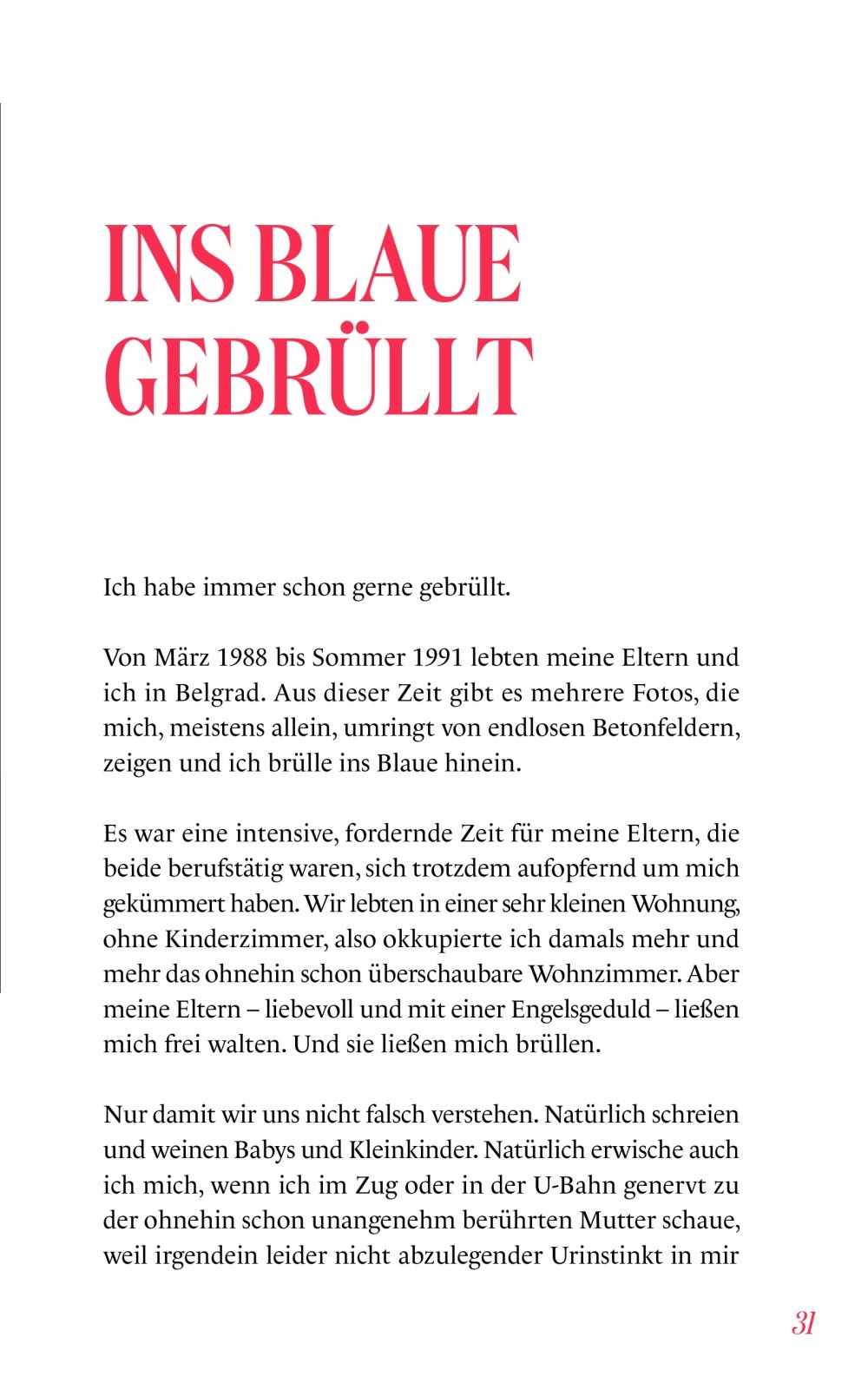 INS BLAUE GEBRÜLLT

Ich habe immer schon gerne gebrüllt.

Von März 1988 bis Sommer 1991 lebten meine Eltern und ich in Belgrad. Aus dieser Zeit gibt es mehrere Fotos, die mich, meistens allein, umringt von endlosen Betonfeldern, zeigen und ich brülle ins Blaue hinein.

Es war eine intensive, fordernde Zeit für meine Eltern, die beide berufstätig waren, sich trotzdem aufopfernd um mich gekümmert haben. Wir lebten in einer sehr kleinen Wohnung, ohne Kinderzimmer, also okkupierte ich damals mehr und mehr das ohnehin schon überschaubare Wohnzimmer. Aber meine Eltern – liebevoll und mit einer Engelsgeduld – ließen mich frei walten. Und sie ließen mich brüllen.

Nur damit wir uns nicht falsch verstehen. Natürlich schreien und weinen Babys und Kleinkinder. Natürlich erwische auch ich mich, wenn ich im Zug oder in der U-Bahn genervt zu der ohnehin schon unangenehm berührten Mutter schaue, weil irgendein leider nicht abzulegender Urinstinkt in mir

31